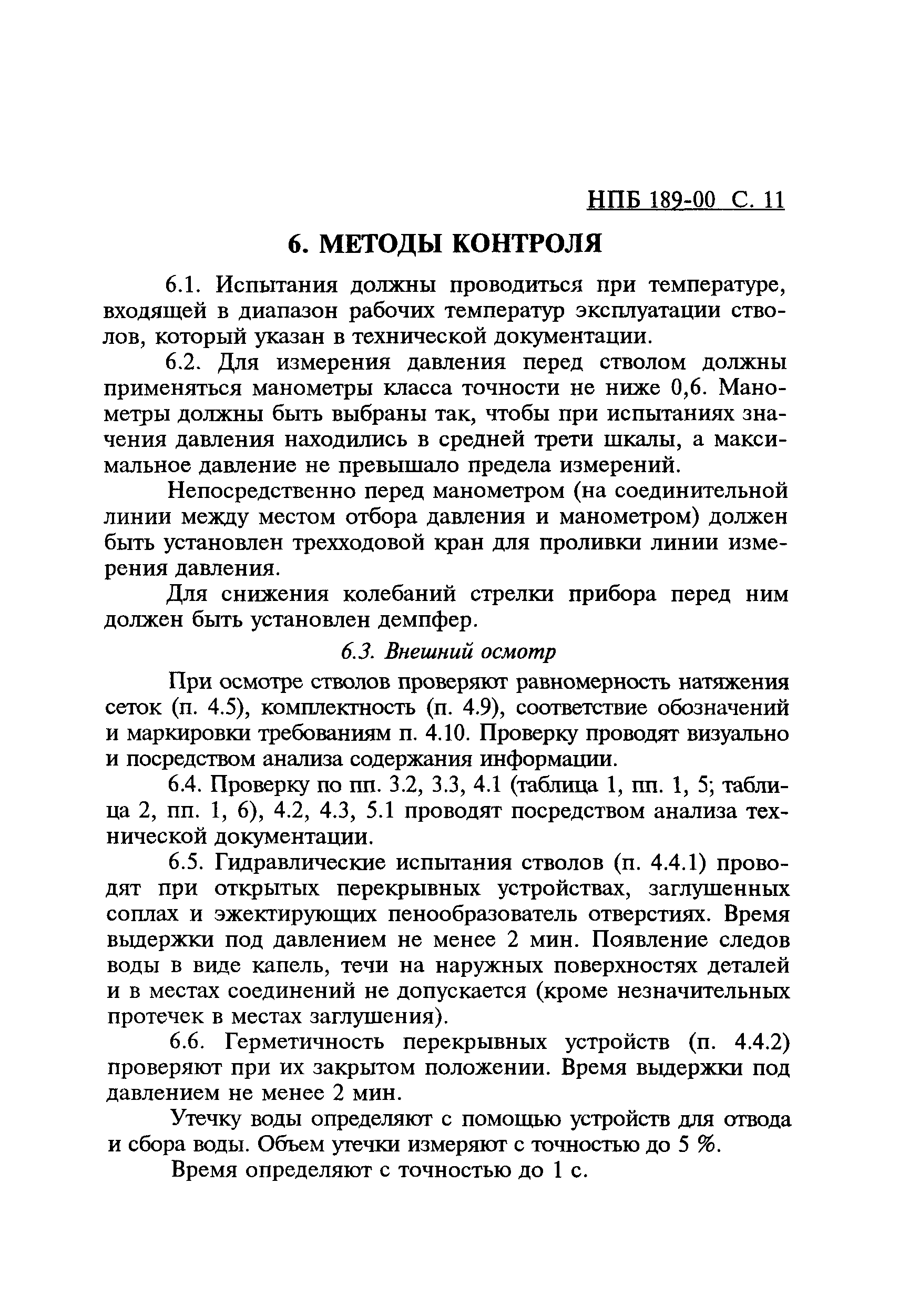 НПБ 189-00 С. 11

6. МЕТОДЫ КОНТРОЛЯ

6.1. Испытания должны проводиться при температуре, входящей в диапазон рабочих температур эксплуатации стволов, который указан в технической документации.

6.2. Для измерения давления перед стволом должны применяться манометры класса точности не ниже 0,6. Манометры должны быть выбраны так, чтобы при испытаниях значения давления находились в средней трети шкалы, а максимальное давление не превышало предела измерений.

Непосредственно перед манометром (на соединительной линии между местом отбора давления и манометром) должен быть установлен трехходовой кран для проливки линии измерения давления.

Для снижения колебаний стрелки прибора перед ним должен быть установлен демпфер.

6.3. Внешний осмотр

При осмотре стволов проверяют равномерность натяжения сеток (п. 4.5), комплектность (п. 4.9), соответствие обозначений и маркировки требованиям п. 4.10. Проверку проводят визуально и посредством анализа содержания информации.

6.4. Проверку по пп. 3.2, 3.3, 4.1 (таблица 1, пп. 1, 5; таблица 2, пп. 1, 6), 4.2, 4.3, 5.1 проводят посредством анализа технической документации.

6.5. Гидравлические испытания стволов (п. 4.4.1) проводят при открытых перекрывных устройствах, заглушенных соплах и эжектирующих пенообразователь отверстиях. Время выдержки под давлением не менее 2 мин. Появление следов воды в виде капель, течи на наружных поверхностях деталей и в местах соединений не допускается (кроме незначительных протечек в местах заглушения).

6.6. Герметичность перекрывных устройств (п. 4.4.2) проверяют при их закрытом положении. Время выдержки под давлением не менее 2 мин.

Утечку воды определяют с помощью устройств для отвода и сбора воды. Объем утечки измеряют с точностью до 5 %.

Время определяют с точностью до 1 с.